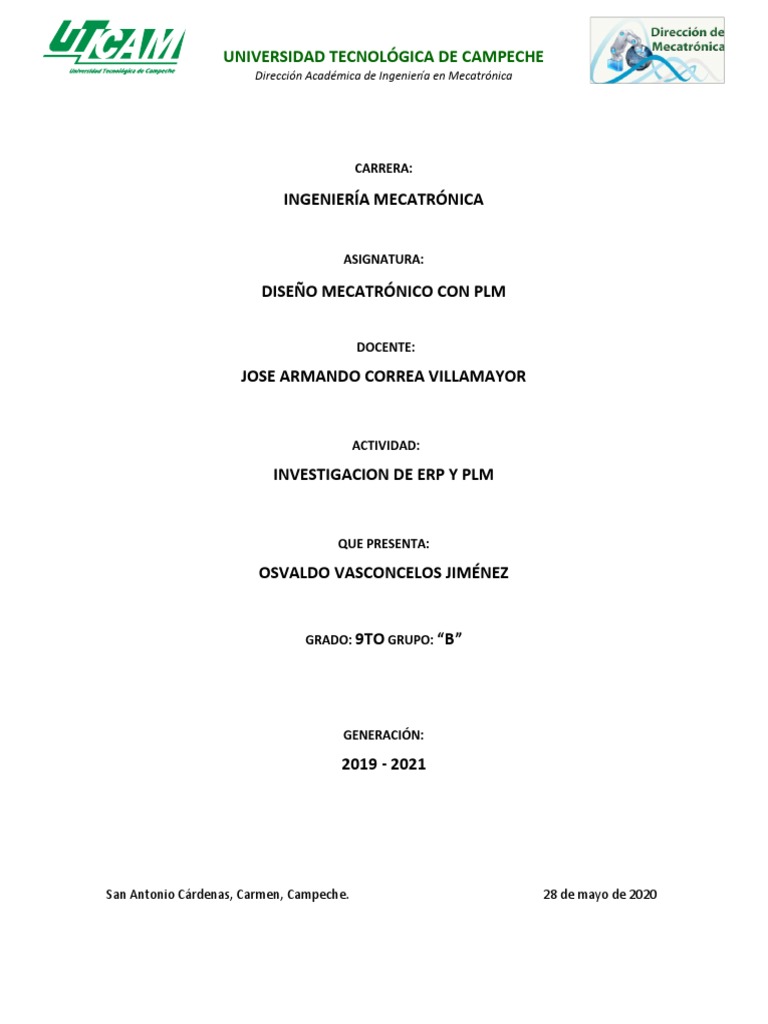 UTCAM
Universidad Tecnológica de Campeche

UNIVERSIDAD TECNOLÓGICA DE CAMPECHE
Dirección Académica de Ingeniería en Mecatrónica

Dirección de Mecatrónica

CARRERA:

INGENIERÍA MECATRÓNICA

ASIGNATURA:

DISEÑO MECATRÓNICO CON PLM

DOCENTE:

JOSE ARMANDO CORREA VILLAMAYOR

ACTIVIDAD:

INVESTIGACION DE ERP Y PLM

QUE PRESENTA:

OSVALDO VASCONCELOS JIMÉNEZ

GRADO: 9TO GRUPO: “B”

GENERACIÓN:

2019 - 2021

San Antonio Cárdenas, Carmen, Campeche.

28 de mayo de 2020